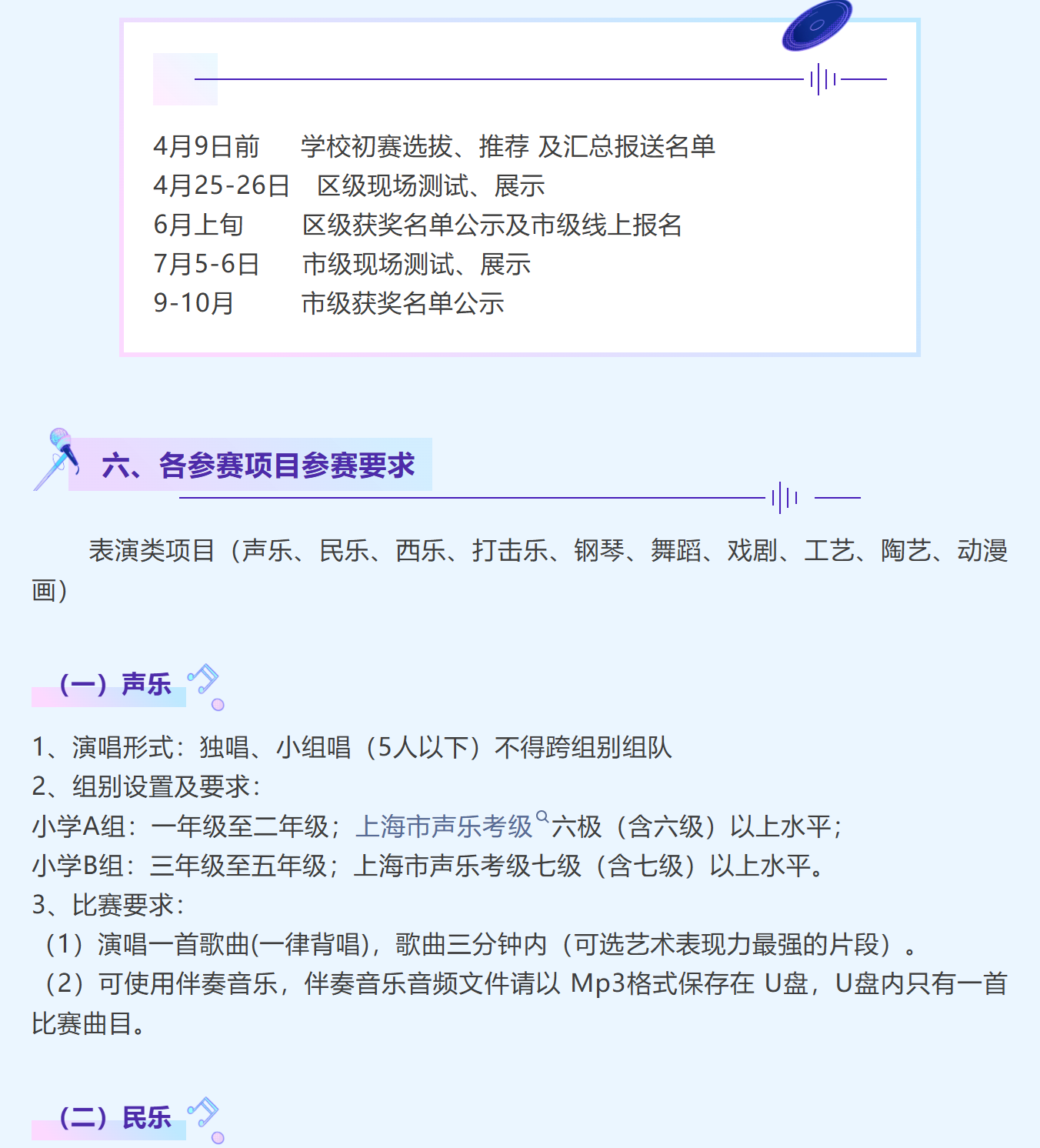 4月9日前　学校初赛选拔、推荐 及汇总报送名单
4月25-26日　区级现场测试、展示
6月上旬　区级获奖名单公示及市级线上报名
7月5-6日　市级现场测试、展示
9-10月　市级获奖名单公示

六、各参赛项目参赛要求

表演类项目（声乐、民乐、西乐、打击乐、钢琴、舞蹈、戏剧、工艺、陶艺、动漫画）

（一）声乐

1、演唱形式：独唱、小组唱（5人以下）不得跨组别组队
2、组别设置及要求：
小学A组：一年级至二年级；上海市声乐考级六极（含六级）以上水平；
小学B组：三年级至五年级；上海市声乐考级七级（含七级）以上水平。
3、比赛要求：
（1）演唱一首歌曲(一律背唱)，歌曲三分钟内（可选艺术表现力最强的片段）。
（2）可使用伴奏音乐，伴奏音乐音频文件请以 Mp3格式保存在 U盘，U盘内只有一首比赛曲目。

（二）民乐